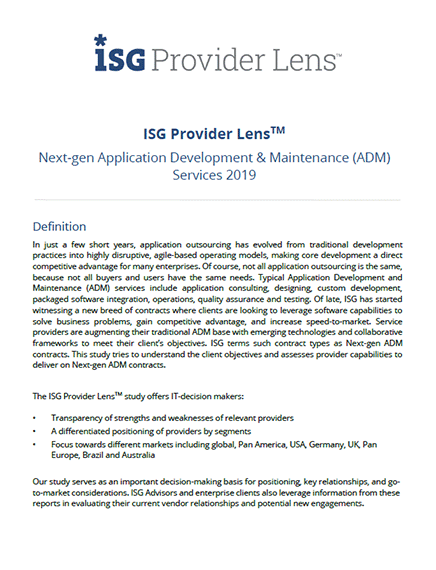 ISG Provider Lens™

ISG Provider Lens™

Next-gen Application Development & Maintenance (ADM) Services 2019

Definition

In just a few short years, application outsourcing has evolved from traditional development practices into highly disruptive, agile-based operating models, making core development a direct competitive advantage for many enterprises. Of course, not all application outsourcing is the same, because not all buyers and users have the same needs. Typical Application Development and Maintenance (ADM) services include application consulting, designing, custom development, packaged software integration, operations, quality assurance and testing. Of late, ISG has started witnessing a new breed of contracts where clients are looking to leverage software capabilities to solve business problems, gain competitive advantage, and increase speed-to-market. Service providers are augmenting their traditional ADM base with emerging technologies and collaborative frameworks to meet their client's objectives. ISG terms such contract types as Next-gen ADM contracts. This study tries to understand the client objectives and assesses provider capabilities to deliver on Next-gen ADM contracts.

The ISG Provider Lens™ study offers IT-decision makers:

• Transparency of strengths and weaknesses of relevant providers
• A differentiated positioning of providers by segments
• Focus towards different markets including global, Pan America, USA, Germany, UK, Pan Europe, Brazil and Australia

Our study serves as an important decision-making basis for positioning, key relationships, and go-to-market considerations. ISG Advisors and enterprise clients also leverage information from these reports in evaluating their current vendor relationships and potential new engagements.